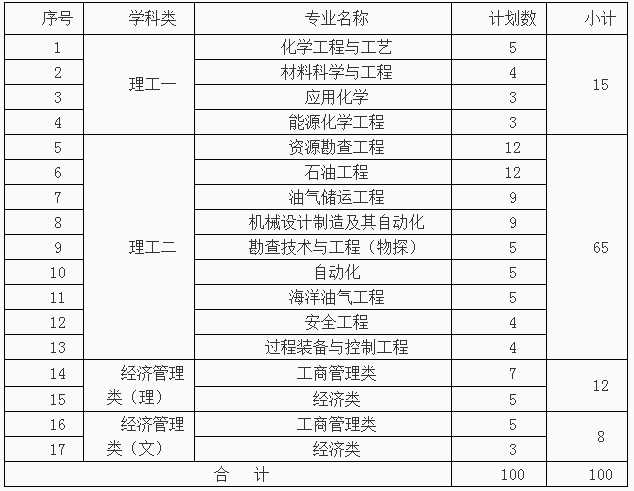 | 序号 | 学科类 | 专业名称 | 计划数 | 小计 |
|---|---|---|---|---|
| 1 | 理工一 | 化学工程与工艺 | 5 | 15 |
| 2 | | 材料科学与工程 | 4 | |
| 3 | | 应用化学 | 3 | |
| 4 | | 能源化学工程 | 3 | |
| 5 | 理工二 | 资源勘查工程 | 12 | 65 |
| 6 | | 石油工程 | 12 | |
| 7 | | 油气储运工程 | 9 | |
| 8 | | 机械设计制造及其自动化 | 9 | |
| 9 | | 勘查技术与工程（物探） | 5 | |
| 10 | | 自动化 | 5 | |
| 11 | | 海洋油气工程 | 5 | |
| 12 | | 安全工程 | 4 | |
| 13 | | 过程装备与控制工程 | 4 | |
| 14 | 经济管理类（理） | 工商管理类 | 7 | 12 |
| 15 | | 经济类 | 5 | |
| 16 | 经济管理类（文） | 工商管理类 | 5 | 8 |
| 17 | | 经济类 | 3 | |
| 合　计 | | | 100 | 100 |